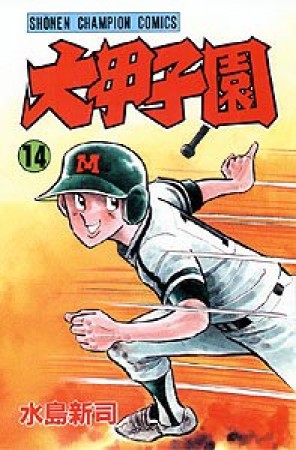 SHONEN CHAMPION COMICS

大甲子園

14

M

水島新司